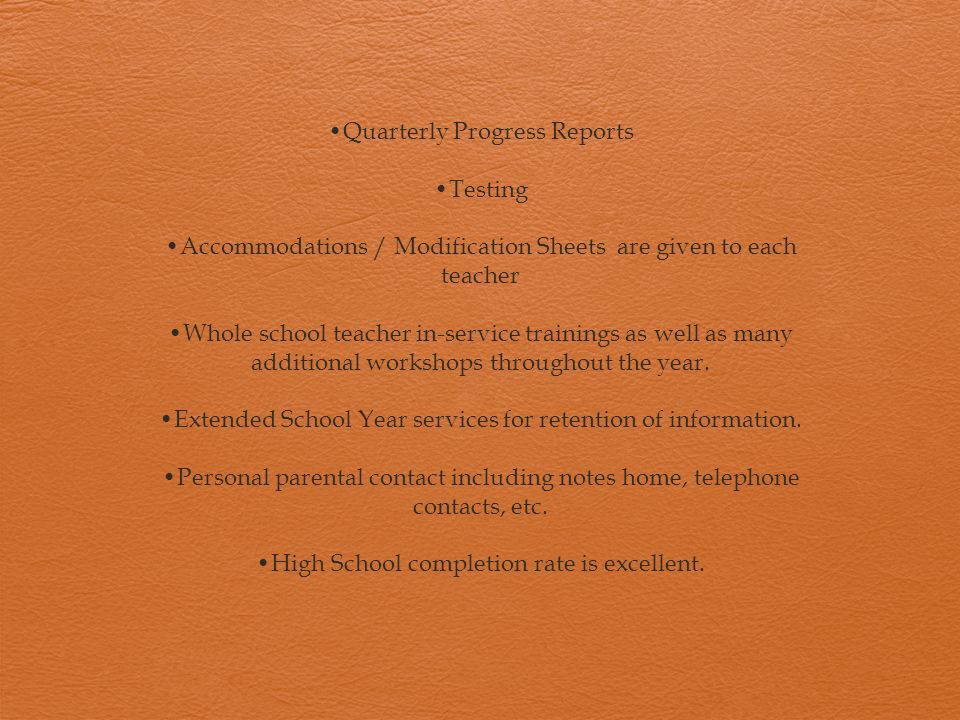 •Quarterly Progress Reports

•Testing

•Accommodations / Modification Sheets are given to each teacher

•Whole school teacher in-service trainings as well as many additional workshops throughout the year.

•Extended School Year services for retention of information.

•Personal parental contact including notes home, telephone contacts, etc.

•High School completion rate is excellent.